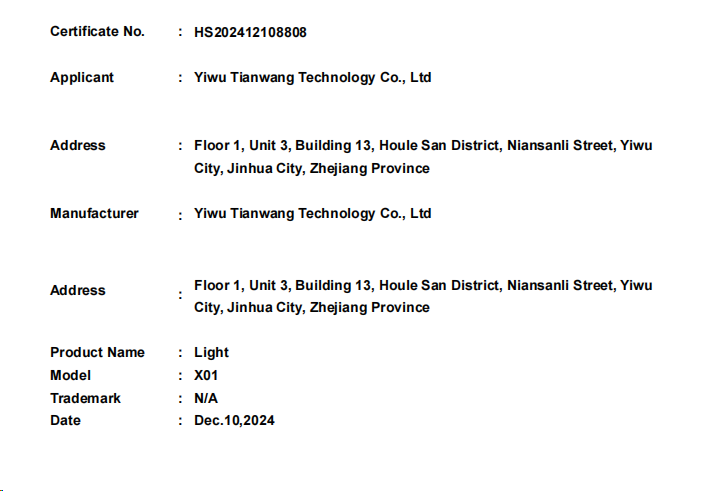 Certificate No. : HS202412108808

Applicant : Yiwu Tianwang Technology Co., Ltd

Address : Floor 1, Unit 3, Building 13, Houle San District, Niansanli Street, Yiwu City, Jinhua City, Zhejiang Province

Manufacturer : Yiwu Tianwang Technology Co., Ltd

Address : Floor 1, Unit 3, Building 13, Houle San District, Niansanli Street, Yiwu City, Jinhua City, Zhejiang Province

Product Name : Light
Model : X01
Trademark : N/A
Date : Dec.10,2024